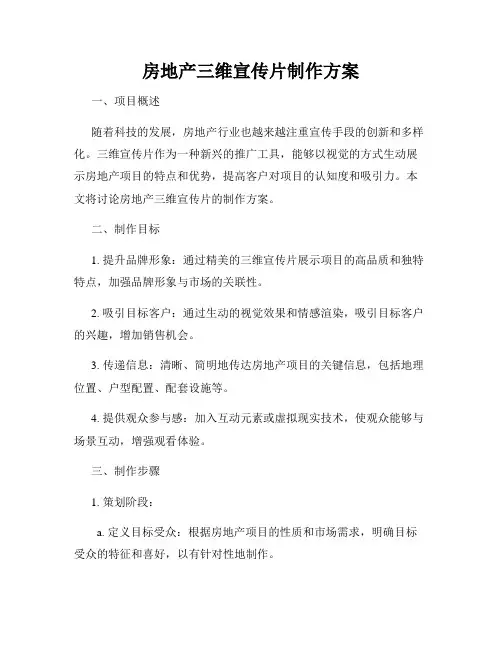 房地产三维宣传片制作方案

一、项目概述

随着科技的发展，房地产行业也越来越注重宣传手段的创新和多样化。三维宣传片作为一种新兴的推广工具，能够以视觉的方式生动展示房地产项目的特点和优势，提高客户对项目的认知度和吸引力。本文将讨论房地产三维宣传片的制作方案。

二、制作目标

1. 提升品牌形象：通过精美的三维宣传片展示项目的高品质和独特特点，加强品牌形象与市场的关联性。

2. 吸引目标客户：通过生动的视觉效果和情感渲染，吸引目标客户的兴趣，增加销售机会。

3. 传递信息：清晰、简明地传达房地产项目的关键信息，包括地理位置、户型配置、配套设施等。

4. 提供观众参与感：加入互动元素或虚拟现实技术，使观众能够与场景互动，增强观看体验。

三、制作步骤

1. 策划阶段：

a. 定义目标受众：根据房地产项目的性质和市场需求，明确目标受众的特征和喜好，以有针对性地制作。